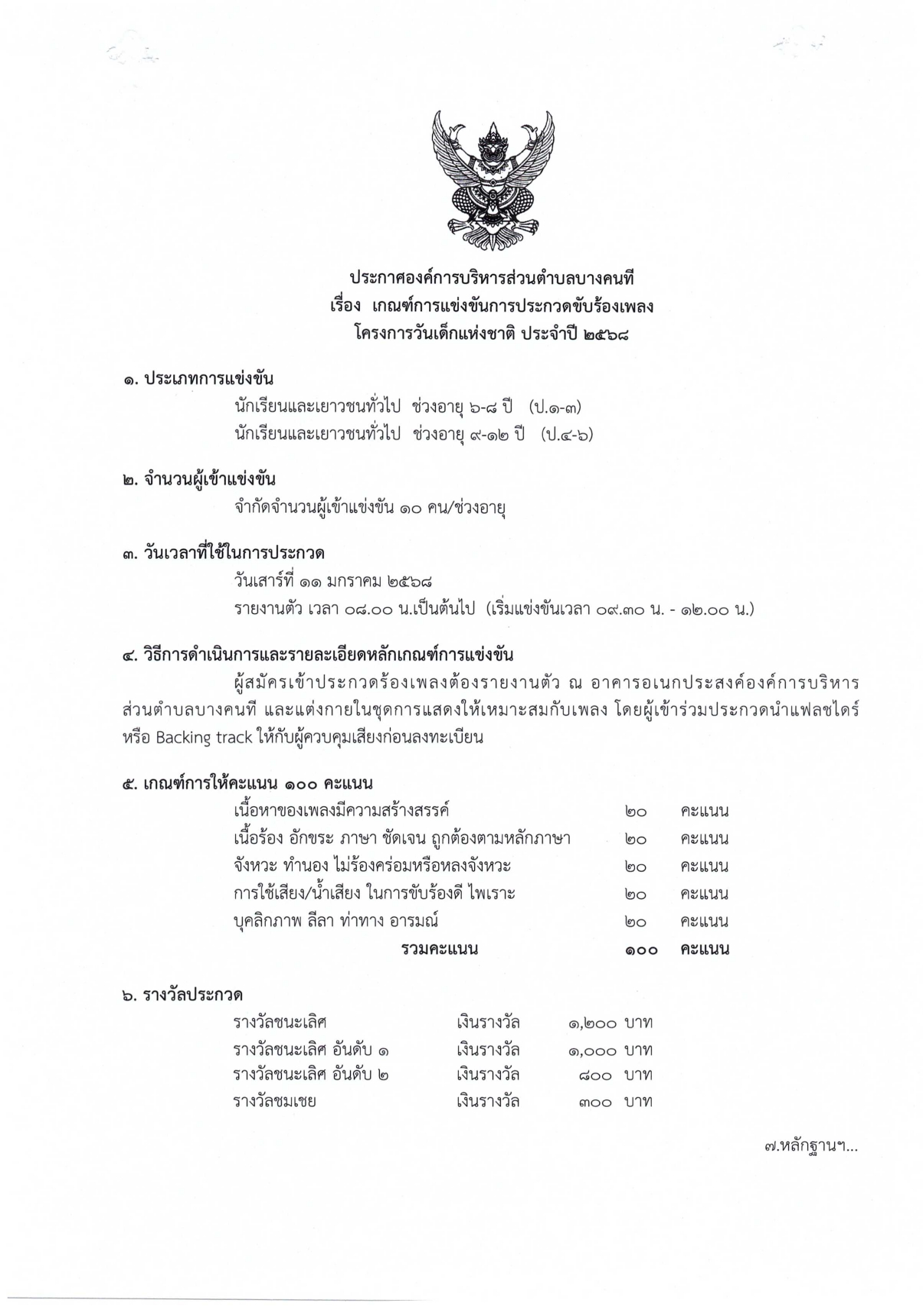 ประกาศองค์การบริหารส่วนตำบลบางคนที
เรื่อง เกณฑ์การแข่งขันการประกวดขับร้องเพลง
โครงการวันเด็กแห่งชาติ ประจำปี ๒๕๖๘

๑. ประเภทการแข่งขัน
นักเรียนและเยาวชนทั่วไป ช่วงอายุ ๖-๘ ปี (ป.๑-๓)
นักเรียนและเยาวชนทั่วไป ช่วงอายุ ๙-๑๒ ปี (ป.๔-๖)

๒. จำนวนผู้เข้าแข่งขัน
จำกัดจำนวนผู้เข้าแข่งขัน ๑๐ คน/ช่วงอายุ

๓. วันเวลาที่ใช้ในการประกวด
วันเสาร์ที่ ๑๑ มกราคม ๒๕๖๘
รายงานตัว เวลา ๐๘.๐๐ น.เป็นต้นไป (เริ่มแข่งขันเวลา ๐๙.๓๐ น. - ๑๒.๐๐ น.)

๔. วิธีการดำเนินการและรายละเอียดหลักเกณฑ์การแข่งขัน
ผู้สมัครเข้าประกวดร้องเพลงต้องรายงานตัว ณ อาคารอเนกประสงค์องค์การบริหารส่วนตำบลบางคนที และแต่งกายในชุดการแสดงให้เหมาะสมกับเพลง โดยผู้เข้าร่วมประกวดนำแฟลชไดร์ หรือ Backing track ให้กับผู้ควบคุมเสียงก่อนลงทะเบียน

๕. เกณฑ์การให้คะแนน ๑๐๐ คะแนน
| | | |
|---|---|---|
| เนื้อหาของเพลงมีความสร้างสรรค์ | ๒๐ | คะแนน |
| เนื้อร้อง อักขระ ภาษา ชัดเจน ถูกต้องตามหลักภาษา | ๒๐ | คะแนน |
| จังหวะ ทำนอง ไม่ร้องคร่อมหรือหลงจังหวะ | ๒๐ | คะแนน |
| การใช้เสียง/น้ำเสียง ในการขับร้องดี ไพเราะ | ๒๐ | คะแนน |
| บุคลิกภาพ ลีลา ท่าทาง อารมณ์ | ๒๐ | คะแนน |
| รวมคะแนน | ๑๐๐ | คะแนน |

๖. รางวัลประกวด
| | | |
|---|---|---|
| รางวัลชนะเลิศ | เงินรางวัล | ๑,๒๐๐ บาท |
| รางวัลชนะเลิศ อันดับ ๑ | เงินรางวัล | ๑,๐๐๐ บาท |
| รางวัลชนะเลิศ อันดับ ๒ | เงินรางวัล | ๘๐๐ บาท |
| รางวัลชมเชย | เงินรางวัล | ๓๐๐ บาท |

๗.หลักฐานฯ...